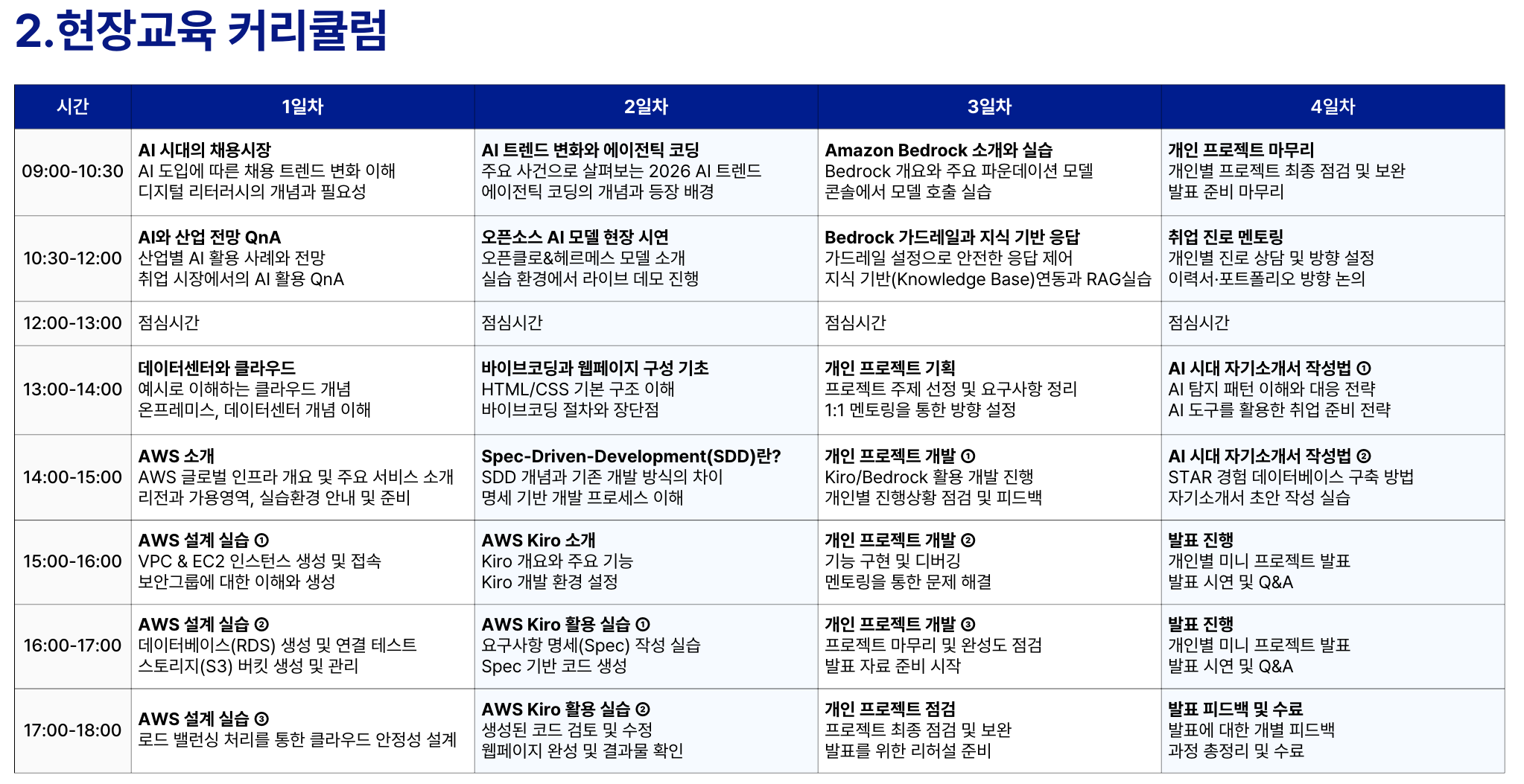 2.현장교육 커리큘럼

| 시간 | 1일차 | 2일차 | 3일차 | 4일차 |
|---|---|---|---|---|
| 09:00-10:30 | AI 시대의 채용시장 AI 도입에 따른 채용 트렌드 변화 이해 디지털 리터러시의 개념과 필요성 | AI 트렌드 변화와 에이전틱 코딩 주요 사건으로 살펴보는 2026 AI 트렌드 에이전틱 코딩의 개념과 등장 배경 | Amazon Bedrock 소개와 실습 Bedrock 개요와 주요 파운데이션 모델 콘솔에서 모델 호출 실습 | 개인 프로젝트 마무리 개인별 프로젝트 최종 점검 및 보완 발표 준비 마무리 |
| 10:30-12:00 | AI와 산업 전망 QnA 산업별 AI 활용 사례와 전망 취업 시장에서의 AI 활용 QnA | 오픈소스 AI 모델 현장 시연 오픈클로&헤르메스 모델 소개 실습 환경에서 라이브 데모 진행 | Bedrock 가드레일과 지식 기반 응답 가드레일 설정으로 안전한 응답 제어 지식 기반(Knowledge Base)연동과 RAG실습 | 취업 진로 멘토링 개인별 진로 상담 및 방향 설정 이력서·포트폴리오 방향 논의 |
| 12:00-13:00 | 점심시간 | 점심시간 | 점심시간 | 점심시간 |
| 13:00-14:00 | 데이터센터와 클라우드 예시로 이해하는 클라우드 개념 온프레미스, 데이터센터 개념 이해 | 바이브코딩과 웹페이지 구성 기초 HTML/CSS 기본 구조 이해 바이브코딩 절차와 장단점 | 개인 프로젝트 기획 프로젝트 주제 선정 및 요구사항 정리 1:1 멘토링을 통한 방향 설정 | AI 시대 자기소개서 작성법 ① AI 탐지 패턴 이해와 대응 전략 AI 도구를 활용한 취업 준비 전략 |
| 14:00-15:00 | AWS 소개 AWS 글로벌 인프라 개요 및 주요 서비스 소개 리전과 가용영역, 실습환경 안내 및 준비 | Spec-Driven-Development(SDD)란? SDD 개념과 기존 개발 방식의 차이 명세 기반 개발 프로세스 이해 | 개인 프로젝트 개발 ① Kiro/Bedrock 활용 개발 진행 개인별 진행상황 점검 및 피드백 | AI 시대 자기소개서 작성법 ② STAR 경험 데이터베이스 구축 방법 자기소개서 초안 작성 실습 |
| 15:00-16:00 | AWS 설계 실습 ① VPC & EC2 인스턴스 생성 및 접속 보안그룹에 대한 이해와 생성 | AWS Kiro 소개 Kiro 개요와 주요 기능 Kiro 개발 환경 설정 | 개인 프로젝트 개발 ② 기능 구현 및 디버깅 멘토링을 통한 문제 해결 | 발표 진행 개인별 미니 프로젝트 발표 발표 시연 및 Q&A |
| 16:00-17:00 | AWS 설계 실습 ② 데이터베이스(RDS) 생성 및 연결 테스트 스토리지(S3) 버킷 생성 및 관리 | AWS Kiro 활용 실습 ① 요구사항 명세(Spec) 작성 실습 Spec 기반 코드 생성 | 개인 프로젝트 개발 ③ 프로젝트 마무리 및 완성도 점검 발표 자료 준비 시작 | 발표 진행 개인별 미니 프로젝트 발표 발표 시연 및 Q&A |
| 17:00-18:00 | AWS 설계 실습 ③ 로드 밸런싱 처리를 통한 클라우드 안정성 설계 | AWS Kiro 활용 실습 ② 생성된 코드 검토 및 수정 웹페이지 완성 및 결과물 확인 | 개인 프로젝트 점검 프로젝트 최종 점검 및 보완 발표를 위한 리허설 준비 | 발표 피드백 및 수료 발표에 대한 개별 피드백 과정 총정리 및 수료 |